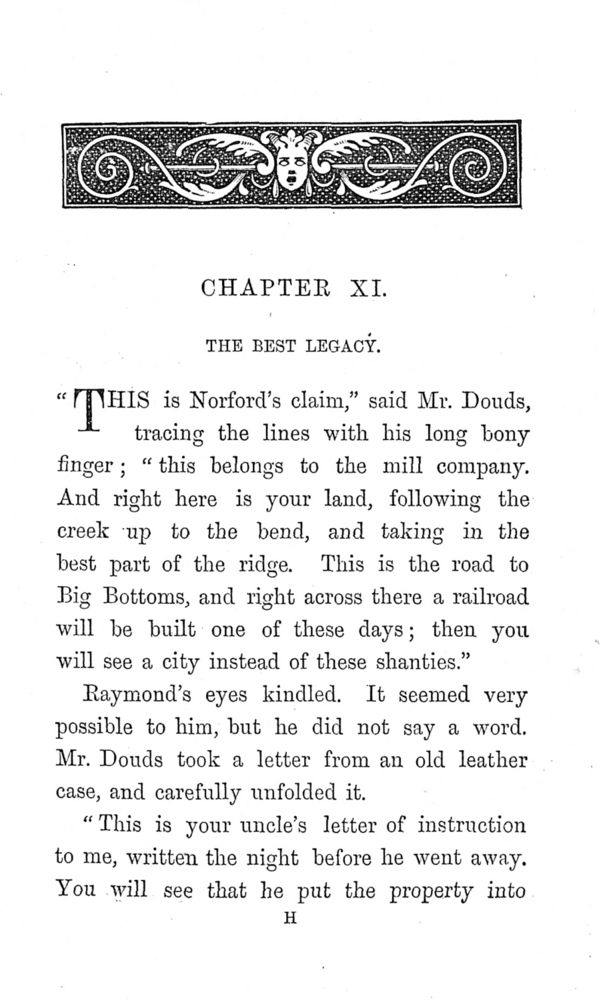 CHAPTER XI.

THE BEST LEGACY.

"THIS is Norford's claim," said Mr. Douds, tracing the lines with his long bony finger; "this belongs to the mill company. And right here is your land, following the creek up to the bend, and taking in the best part of the ridge. This is the road to Big Bottoms, and right across there a railroad will be built one of these days; then you will see a city instead of these shanties."

Raymond's eyes kindled. It seemed very possible to him, but he did not say a word. Mr. Douds took a letter from an old leather case, and carefully unfolded it.

"This is your uncle's letter of instruction to me, written the night before he went away. You will see that he put the property into

H